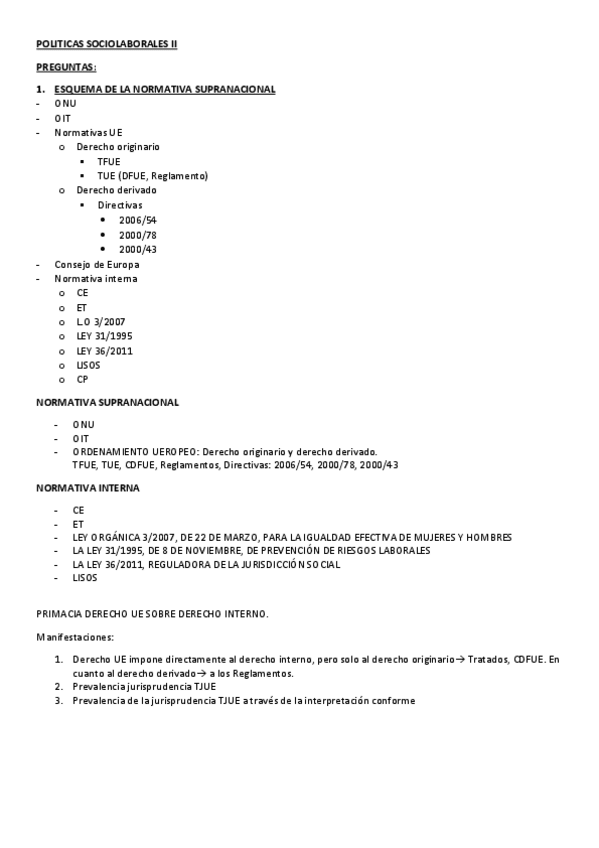 POLITICAS SOCIOLABORALES II

PREGUNTAS:

1. ESQUEMA DE LA NORMATIVA SUPRANACIONAL
- ONU
- OIT
- Normativas UE
  o Derecho originario
    ▪ TFUE
    ▪ TUE (DFUE, Reglamento)
  o Derecho derivado
    ▪ Directivas
      • 2006/54
      • 2000/78
      • 2000/43
- Consejo de Europa
- Normativa interna
  o CE
  o ET
  o L.O 3/2007
  o LEY 31/1995
  o LEY 36/2011
  o LISOS
  o CP

NORMATIVA SUPRANACIONAL

- ONU
- OIT
- ORDENAMIENTO UEROPEO: Derecho originario y derecho derivado. TFUE, TUE, CDFUE, Reglamentos, Directivas: 2006/54, 2000/78, 2000/43

NORMATIVA INTERNA

- CE
- ET
- LEY ORGÁNICA 3/2007, DE 22 DE MARZO, PARA LA IGUALDAD EFECTIVA DE MUJERES Y HOMBRES
- LA LEY 31/1995, DE 8 DE NOVIEMBRE, DE PREVENCIÓN DE RIESGOS LABORALES
- LA LEY 36/2011, REGULADORA DE LA JURISDICCIÓN SOCIAL
- LISOS

PRIMACIA DERECHO UE SOBRE DERECHO INTERNO.

Manifestaciones:

1. Derecho UE impone directamente al derecho interno, pero solo al derecho originario→ Tratados, CDFUE. En cuanto al derecho derivado→ a los Reglamentos.
2. Prevalencia jurisprudencia TJUE
3. Prevalencia de la jurisprudencia TJUE a través de la interpretación conforme